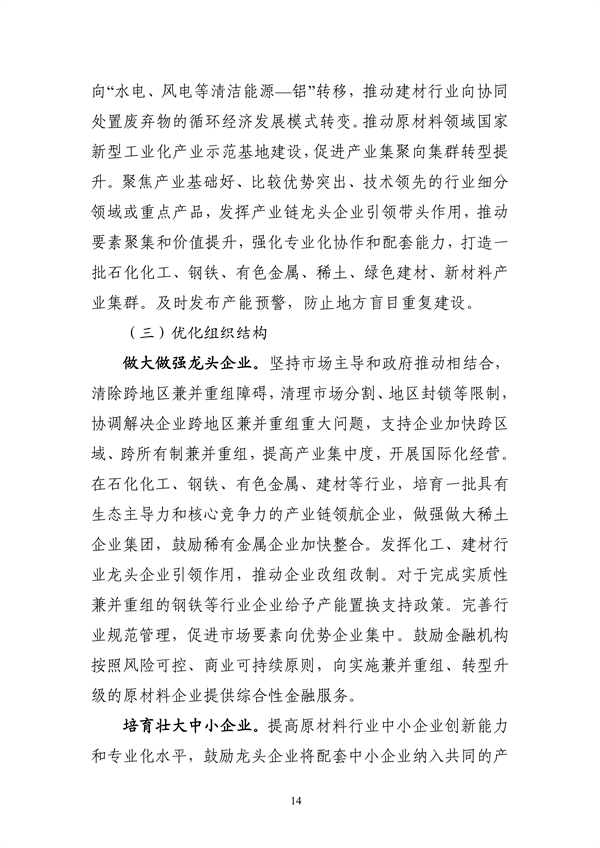 向“水电、风电等清洁能源—铝”转移，推动建材行业向协同处置废弃物的循环经济发展模式转变。推动原材料领域国家新型工业化产业示范基地建设，促进产业集聚向集群转型提升。聚焦产业基础好、比较优势突出、技术领先的行业细分领域或重点产品，发挥产业链龙头企业引领带头作用，推动要素聚集和价值提升，强化专业化协作和配套能力，打造一批石化化工、钢铁、有色金属、稀土、绿色建材、新材料产业集群。及时发布产能预警，防止地方盲目重复建设。

（三）优化组织结构

做大做强龙头企业。坚持市场主导和政府推动相结合，清除跨地区兼并重组障碍，清理市场分割、地区封锁等限制，协调解决企业跨地区兼并重组重大问题，支持企业加快跨区域、跨所有制兼并重组，提高产业集中度，开展国际化经营。在石化化工、钢铁、有色金属、建材等行业，培育一批具有生态主导力和核心竞争力的产业链领航企业，做强做大稀土企业集团，鼓励稀有金属企业加快整合。发挥化工、建材行业龙头企业引领作用，推动企业改组改制。对于完成实质性兼并重组的钢铁等行业企业给予产能置换支持政策。完善行业规范管理，促进市场要素向优势企业集中。鼓励金融机构按照风险可控、商业可持续原则，向实施兼并重组、转型升级的原材料企业提供综合性金融服务。

培育壮大中小企业。提高原材料行业中小企业创新能力和专业化水平，鼓励龙头企业将配套中小企业纳入共同的产

14